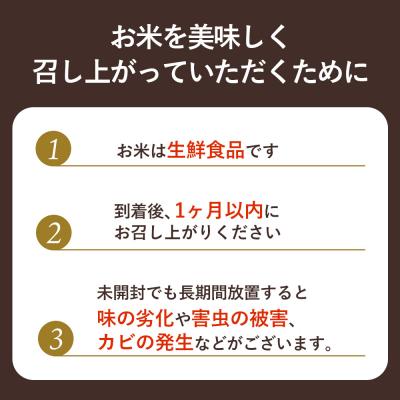 お米を美味しく
召し上がっていただくために

1
お米は生鮮食品です

2
到着後、1ヶ月以内に
お召し上がりください

3
未開封でも長期間放置すると
味の劣化や害虫の被害、
カビの発生などがございます。